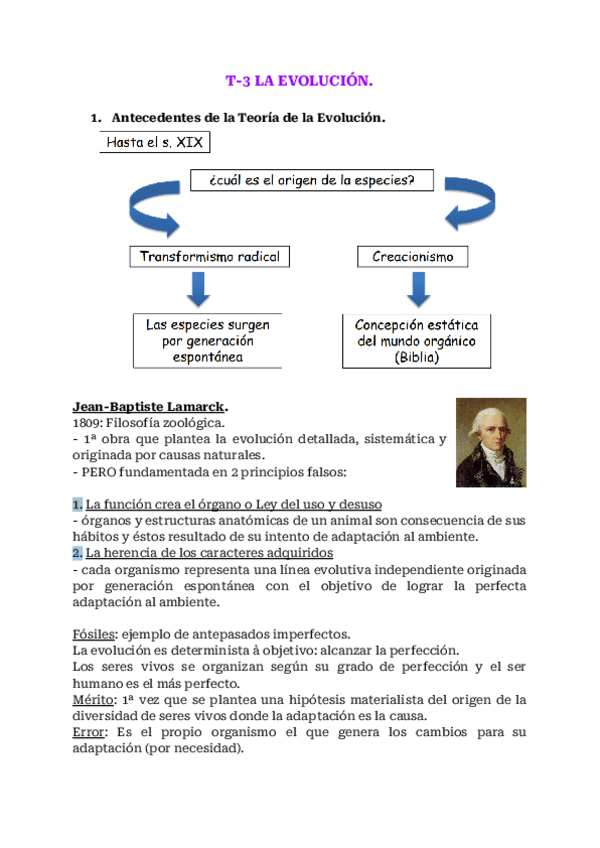 T-3 LA EVOLUCIÓN.

1. Antecedentes de la Teoría de la Evolución.

Hasta el s. XIX

¿cuál es el origen de la especies?

Transformismo radical

Creacionismo

Las especies surgen por generación espontánea

Concepción estática del mundo orgánico (Biblia)

Jean-Baptiste Lamarck.
1809: Filosofía zoológica.
- 1ª obra que plantea la evolución detallada, sistemática y originada por causas naturales.
- PERO fundamentada en 2 principios falsos:

1. La función crea el órgano o Ley del uso y desuso
- órganos y estructuras anatómicas de un animal son consecuencia de sus hábitos y éstos resultado de su intento de adaptación al ambiente.
2. La herencia de los caracteres adquiridos
- cada organismo representa una línea evolutiva independiente originada por generación espontánea con el objetivo de lograr la perfecta adaptación al ambiente.

Fósiles: ejemplo de antepasados imperfectos.
La evolución es determinista à objetivo: alcanzar la perfección.
Los seres vivos se organizan según su grado de perfección y el ser humano es el más perfecto.
Mérito: 1ª vez que se plantea una hipótesis materialista del origen de la diversidad de seres vivos donde la adaptación es la causa.
Error: Es el propio organismo el que genera los cambios para su adaptación (por necesidad).